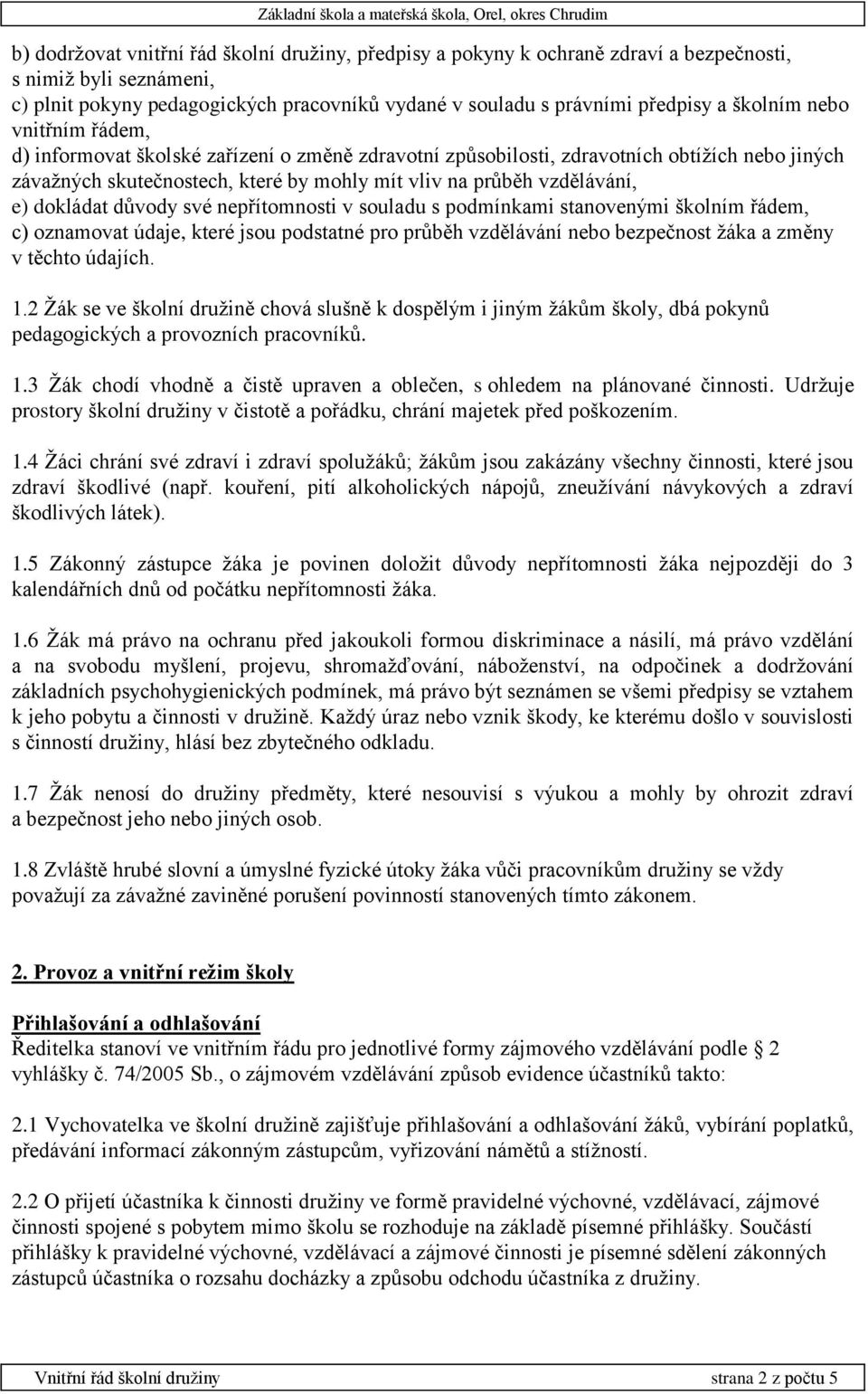 Základní škola a mateřská škola, Orel, okres Chrudim

b) dodržovat vnitřní řád školní družiny, předpisy a pokyny k ochraně zdraví a bezpečnosti, s nimiž byli seznámeni,
c) plnit pokyny pedagogických pracovníků vydané v souladu s právními předpisy a školním nebo vnitřním řádem,
d) informovat školské zařízení o změně zdravotní způsobilosti, zdravotních obtížích nebo jiných závažných skutečnostech, které by mohly mít vliv na průběh vzdělávání,
e) dokládat důvody své nepřítomnosti v souladu s podmínkami stanovenými školním řádem,
c) oznamovat údaje, které jsou podstatné pro průběh vzdělávání nebo bezpečnost žáka a změny v těchto údajích.

1.2 Žák se ve školní družině chová slušně k dospělým i jiným žákům školy, dbá pokynů pedagogických a provozních pracovníků.

1.3 Žák chodí vhodně a čistě upraven a oblečen, s ohledem na plánované činnosti. Udržuje prostory školní družiny v čistotě a pořádku, chrání majetek před poškozením.

1.4 Žáci chrání své zdraví i zdraví spolužáků; žákům jsou zakázány všechny činnosti, které jsou zdraví škodlivé (např. kouření, pití alkoholických nápojů, zneužívání návykových a zdraví škodlivých látek).

1.5 Zákonný zástupce žáka je povinen doložit důvody nepřítomnosti žáka nejpozději do 3 kalendářních dnů od počátku nepřítomnosti žáka.

1.6 Žák má právo na ochranu před jakoukoli formou diskriminace a násilí, má právo vzdělání a na svobodu myšlení, projevu, shromažďování, náboženství, na odpočinek a dodržování základních psychohygienických podmínek, má právo být seznámen se všemi předpisy se vztahem k jeho pobytu a činnosti v družině. Každý úraz nebo vznik škody, ke kterému došlo v souvislosti s činností družiny, hlásí bez zbytečného odkladu.

1.7 Žák nenosí do družiny předměty, které nesouvisí s výukou a mohly by ohrozit zdraví a bezpečnost jeho nebo jiných osob.

1.8 Zvláště hrubé slovní a úmyslné fyzické útoky žáka vůči pracovníkům družiny se vždy považují za závažné zaviněné porušení povinností stanovených tímto zákonem.

2. Provoz a vnitřní režim školy

Přihlašování a odhlašování
Ředitelka stanoví ve vnitřním řádu pro jednotlivé formy zájmového vzdělávání podle § 2 vyhlášky č. 74/2005 Sb., o zájmovém vzdělávání způsob evidence účastníků takto:

2.1 Vychovatelka ve školní družině zajišťuje přihlašování a odhlašování žáků, vybírání poplatků, předávání informací zákonným zástupcům, vyřizování námětů a stížností.

2.2 O přijetí účastníka k činnosti družiny ve formě pravidelné výchovné, vzdělávací, zájmové činnosti spojené s pobytem mimo školu se rozhoduje na základě písemné přihlášky. Součástí přihlášky k pravidelné výchovné, vzdělávací a zájmové činnosti je písemné sdělení zákonných zástupců účastníka o rozsahu docházky a způsobu odchodu účastníka z družiny.

Vnitřní řád školní družiny strana 2 z počtu 5